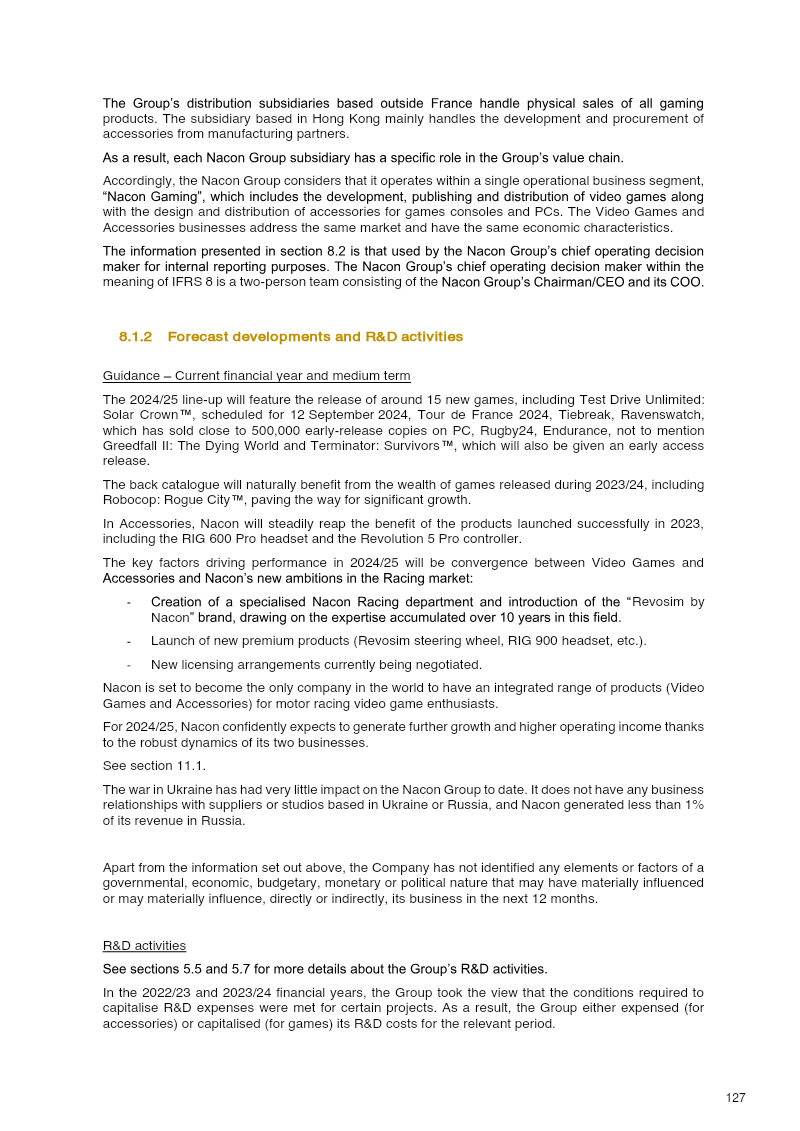 The Group's distribution subsidiaries based outside France handle physical sales of all gaming products. The subsidiary based in Hong Kong mainly handles the development and procurement of accessories from manufacturing partners.

As a result, each Nacon Group subsidiary has a specific role in the Group's value chain.

Accordingly, the Nacon Group considers that it operates within a single operational business segment, "Nacon Gaming", which includes the development, publishing and distribution of video games along with the design and distribution of accessories for games consoles and PCs. The Video Games and Accessories businesses address the same market and have the same economic characteristics.

The information presented in section 8.2 is that used by the Nacon Group's chief operating decision maker for internal reporting purposes. The Nacon Group's chief operating decision maker within the meaning of IFRS 8 is a two-person team consisting of the Nacon Group's Chairman/CEO and its COO.

8.1.2 Forecast developments and R&D activities

Guidance – Current financial year and medium term

The 2024/25 line-up will feature the release of around 15 new games, including Test Drive Unlimited: Solar Crown™, scheduled for 12 September 2024, Tour de France 2024, Tiebreak, Ravenswatch, which has sold close to 500,000 early-release copies on PC, Rugby24, Endurance, not to mention Greedfall II: The Dying World and Terminator: Survivors™, which will also be given an early access release.

The back catalogue will naturally benefit from the wealth of games released during 2023/24, including Robocop: Rogue City™, paving the way for significant growth.

In Accessories, Nacon will steadily reap the benefit of the products launched successfully in 2023, including the RIG 600 Pro headset and the Revolution 5 Pro controller.

The key factors driving performance in 2024/25 will be convergence between Video Games and Accessories and Nacon's new ambitions in the Racing market:

- Creation of a specialised Nacon Racing department and introduction of the "Revosim by Nacon" brand, drawing on the expertise accumulated over 10 years in this field.
- Launch of new premium products (Revosim steering wheel, RIG 900 headset, etc.).
- New licensing arrangements currently being negotiated.

Nacon is set to become the only company in the world to have an integrated range of products (Video Games and Accessories) for motor racing video game enthusiasts.

For 2024/25, Nacon confidently expects to generate further growth and higher operating income thanks to the robust dynamics of its two businesses.

See section 11.1.

The war in Ukraine has had very little impact on the Nacon Group to date. It does not have any business relationships with suppliers or studios based in Ukraine or Russia, and Nacon generated less than 1% of its revenue in Russia.

Apart from the information set out above, the Company has not identified any elements or factors of a governmental, economic, budgetary, monetary or political nature that may have materially influenced or may materially influence, directly or indirectly, its business in the next 12 months.

R&D activities

See sections 5.5 and 5.7 for more details about the Group's R&D activities.

In the 2022/23 and 2023/24 financial years, the Group took the view that the conditions required to capitalise R&D expenses were met for certain projects. As a result, the Group either expensed (for accessories) or capitalised (for games) its R&D costs for the relevant period.

127